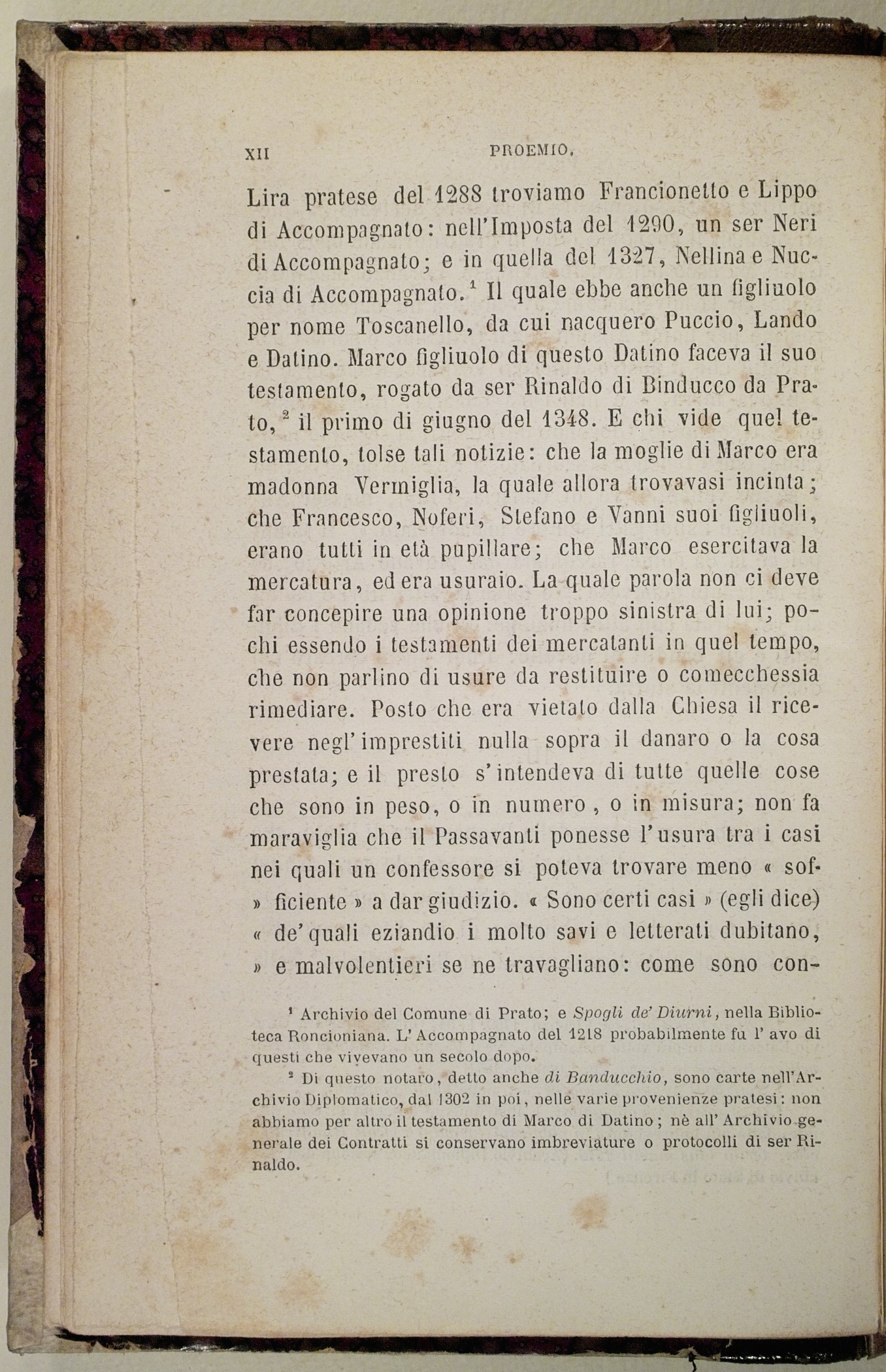 XII PROEMIO.

Lira pratese del 1288 troviamo Francionetto e Lippo di Accompagnato: nell'Imposta del 1290, un ser Neri di Accompagnato; e in quella del 1327, Nellina e Nuccia di Accompagnato.$^1$ Il quale ebbe anche un figliuolo per nome Toscanello, da cui nacquero Puccio, Lando e Datino. Marco figliuolo di questo Datino faceva il suo testamento, rogato da ser Rinaldo di Binducco da Prato,$^2$ il primo di giugno del 1348. E chi vide quel testamento, tolse tali notizie: che la moglie di Marco era madonna Vermiglia, la quale allora trovavasi incinta; che Francesco, Noferi, Stefano e Vanni suoi figliuoli, erano tutti in età pupillare; che Marco esercitava la mercatura, ed era usuraio. La quale parola non ci deve far concepire una opinione troppo sinistra di lui; pochi essendo i testamenti dei mercatanti in quel tempo, che non parlino di usure da restituire o comecchessia rimediare. Posto che era vietato dalla Chiesa il ricevere negl'imprestiti nulla sopra il danaro o la cosa prestata; e il presto s'intendeva di tutte quelle cose che sono in peso, o in numero, o in misura; non fa maraviglia che il Passavanti ponesse l'usura tra i casi nei quali un confessore si poteva trovare meno « sof» ficiente » a dar giudizio. « Sono certi casi » (egli dice) « de'quali eziandio i molto savi e letterati dubitano, » e malvolentieri se ne travagliano: come sono con-

$^1$ Archivio del Comune di Prato; e Spogli de' Diurni, nella Biblioteca Roncioniana. L'Accompagnato del 1218 probabilmente fu l'avo di questi che vivevano un secolo dopo.

$^2$ Di questo notaro, detto anche di Banducchio, sono carte nell'Archivio Diplomatico, dal 1302 in poi, nelle varie provenienze pratesi: non abbiamo per altro il testamento di Marco di Datino; nè all'Archivio generale dei Contratti si conservano imbreviature o protocolli di ser Rinaldo.